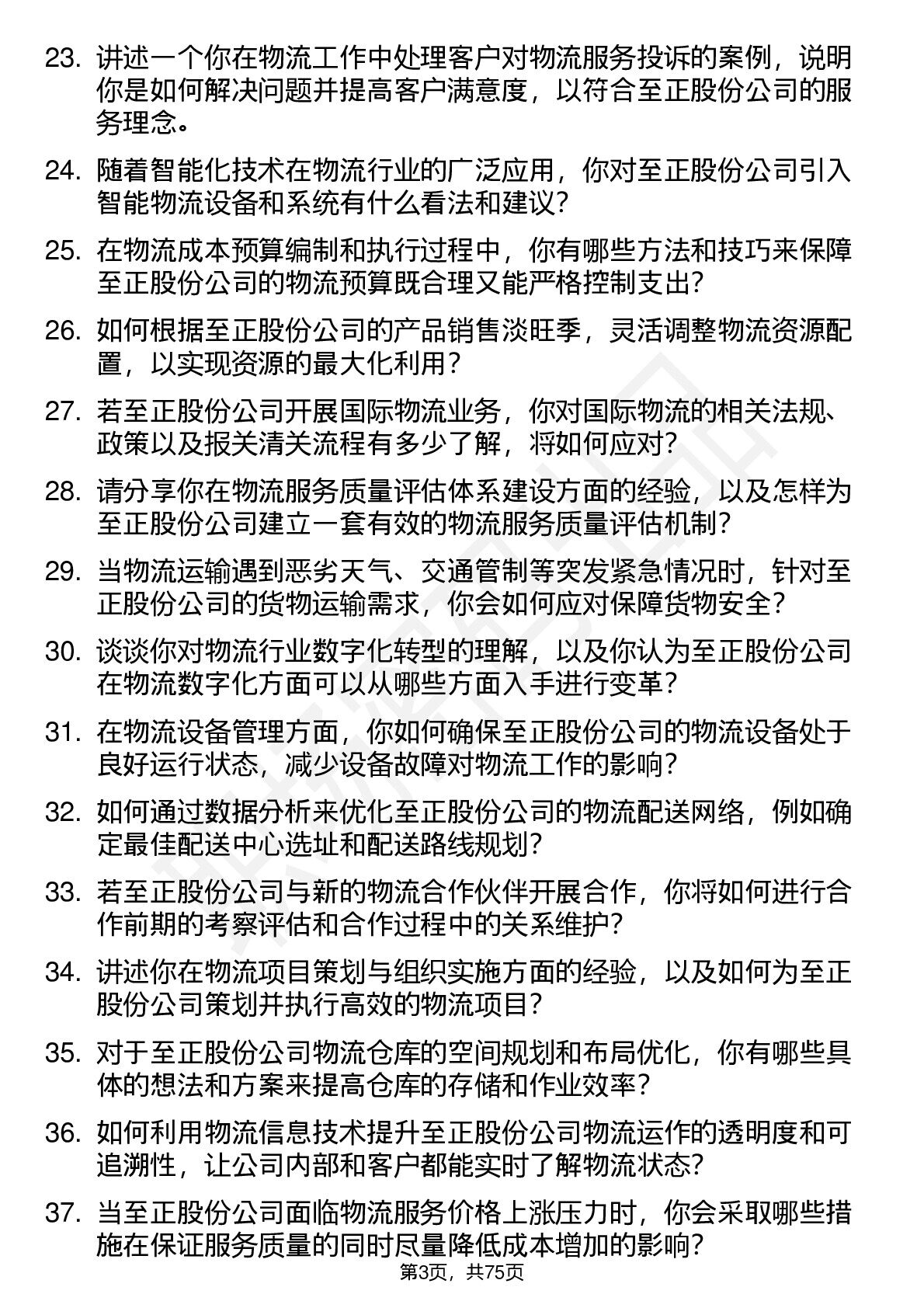 23. 讲述一个你在物流工作中处理客户对物流服务投诉的案例，说明你是如何解决问题并提高客户满意度，以符合至正股份公司的服务理念。

24. 随着智能化技术在物流行业的广泛应用，你对至正股份公司引入智能物流设备和系统有什么看法和建议？

25. 在物流成本预算编制和执行过程中，你有哪些方法和技巧来保障至正股份公司的物流预算既合理又能严格控制支出？

26. 如何根据至正股份公司的产品销售淡旺季，灵活调整物流资源配置，以实现资源的最大化利用？

27. 若至正股份公司开展国际物流业务，你对国际物流的相关法规、政策以及报关清关流程有多少了解，将如何应对？

28. 请分享你在物流服务质量评估体系建设方面的经验，以及怎样为至正股份公司建立一套有效的物流服务质量评估机制？

29. 当物流运输遇到恶劣天气、交通管制等突发紧急情况时，针对至正股份公司的货物运输需求，你会如何应对保障货物安全？

30. 谈谈你对物流行业数字化转型的理解，以及你认为至正股份公司在物流数字化方面可以从哪些方面入手进行变革？

31. 在物流设备管理方面，你如何确保至正股份公司的物流设备处于良好运行状态，减少设备故障对物流工作的影响？

32. 如何通过数据分析来优化至正股份公司的物流配送网络，例如确定最佳配送中心选址和配送路线规划？

33. 若至正股份公司与新的物流合作伙伴开展合作，你将如何进行合作前期的考察评估和合作过程中的关系维护？

34. 讲述你在物流项目策划与组织实施方面的经验，以及如何为至正股份公司策划并执行高效的物流项目？

35. 对于至正股份公司物流仓库的空间规划和布局优化，你有哪些具体的想法和方案来提高仓库的存储和作业效率？

36. 如何利用物流信息技术提升至正股份公司物流运作的透明度和可追溯性，让公司内部和客户都能实时了解物流状态？

37. 当至正股份公司面临物流服务价格上涨压力时，你会采取哪些措施在保证服务质量的同时尽量降低成本增加的影响？

第3页，共75页